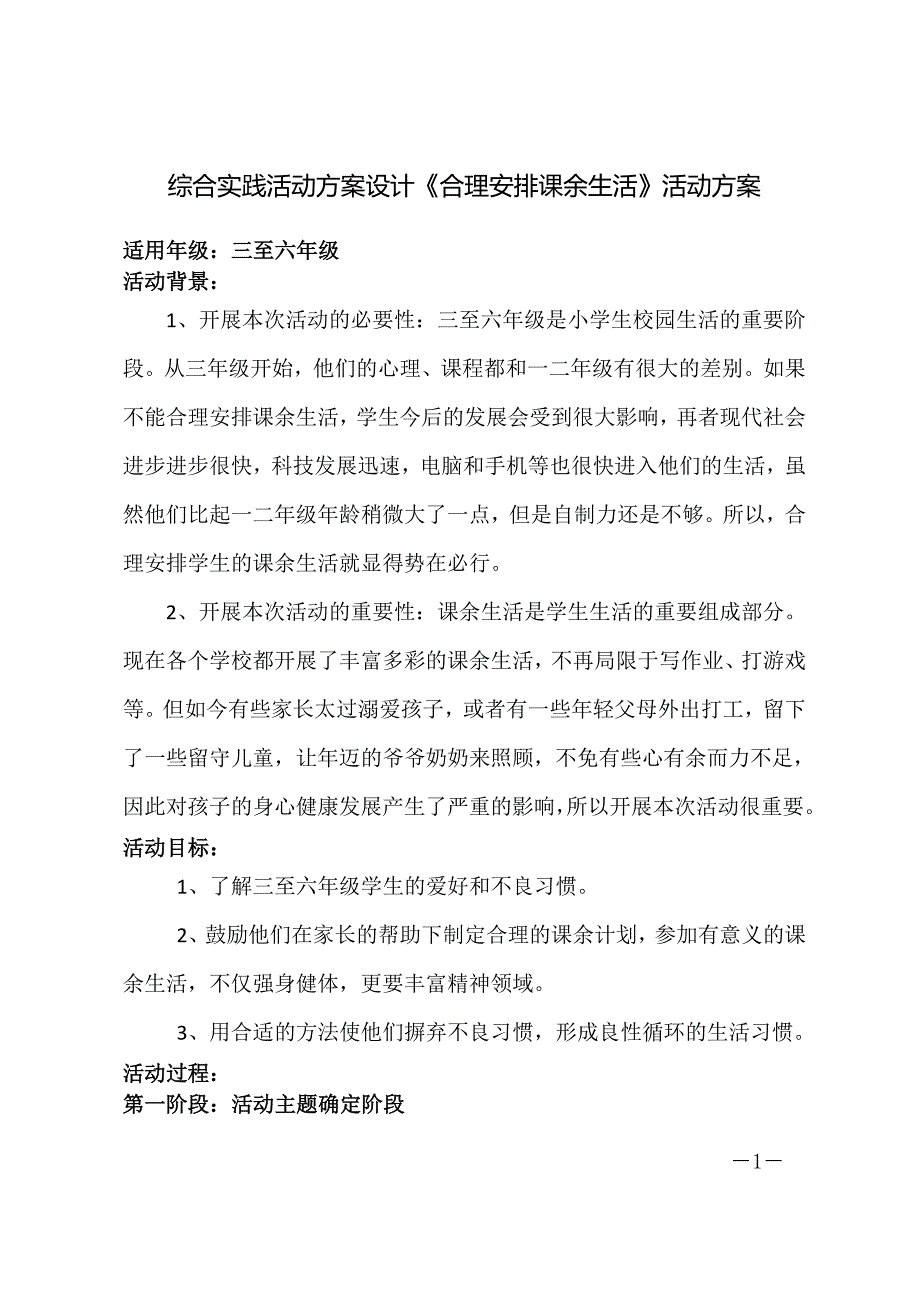 综合实践活动方案设计《合理安排课余生活》活动方案

适用年级：三至六年级
活动背景：

1、开展本次活动的必要性：三至六年级是小学生校园生活的重要阶段。从三年级开始，他们的心理、课程都和一二年级有很大的差别。如果不能合理安排课余生活，学生今后的发展会受到很大影响，再者现代社会进步进步很快，科技发展迅速，电脑和手机等也很快进入他们的生活，虽然他们比起一二年级年龄稍微大了一点，但是自制力还是不够。所以，合理安排学生的课余生活就显得势在必行。

2、开展本次活动的重要性：课余生活是学生生活的重要组成部分。现在各个学校都开展了丰富多彩的课余生活，不再局限于写作业、打游戏等。但如今有些家长太过溺爱孩子，或者有一些年轻父母外出打工，留下了一些留守儿童，让年迈的爷爷奶奶来照顾，不免有些心有余而力不足，因此对孩子的身心健康发展产生了严重的影响，所以开展本次活动很重要。

活动目标：

1、了解三至六年级学生的爱好和不良习惯。

2、鼓励他们在家长的帮助下制定合理的课余计划，参加有意义的课余生活，不仅强身健体，更要丰富精神领域。

3、用合适的方法使他们摒弃不良习惯，形成良性循环的生活习惯。

活动过程：
第一阶段：活动主题确定阶段

—1—